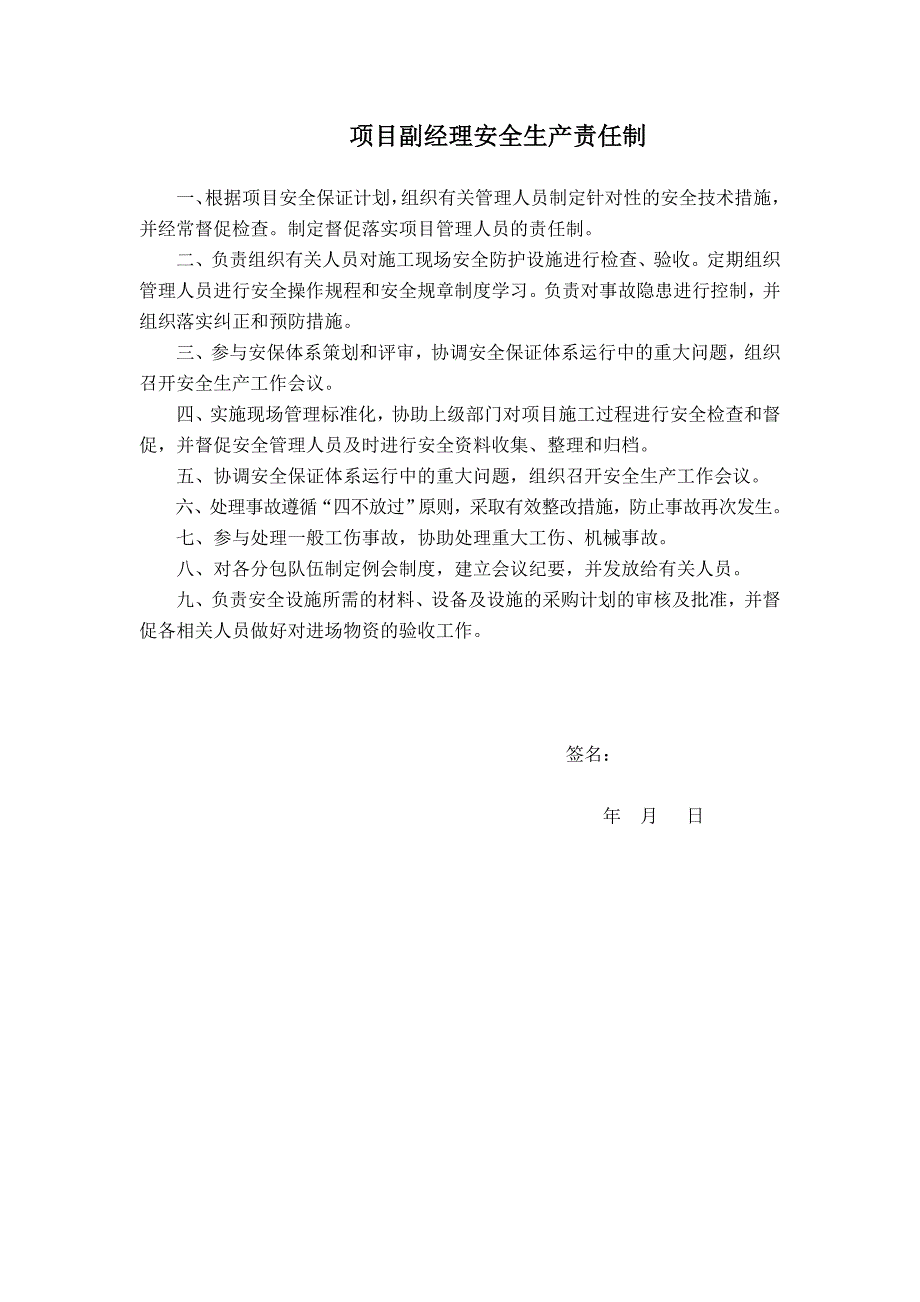 项目副经理安全生产责任制

一、根据项目安全保证计划，组织有关管理人员制定针对性的安全技术措施，并经常督促检查。制定督促落实项目管理人员的责任制。

二、负责组织有关人员对施工现场安全防护设施进行检查、验收。定期组织管理人员进行安全操作规程和安全规章制度学习。负责对事故隐患进行控制，并组织落实纠正和预防措施。

三、参与安保体系策划和评审，协调安全保证体系运行中的重大问题，组织召开安全生产工作会议。

四、实施现场管理标准化，协助上级部门对项目施工过程进行安全检查和督促，并督促安全管理人员及时进行安全资料收集、整理和归档。

五、协调安全保证体系运行中的重大问题，组织召开安全生产工作会议。

六、处理事故遵循“四不放过”原则，采取有效整改措施，防止事故再次发生。

七、参与处理一般工伤事故，协助处理重大工伤、机械事故。

八、对各分包队伍制定例会制度，建立会议纪要，并发放给有关人员。

九、负责安全设施所需的材料、设备及设施的采购计划的审核及批准，并督促各相关人员做好对进场物资的验收工作。

签名：

年 月 日